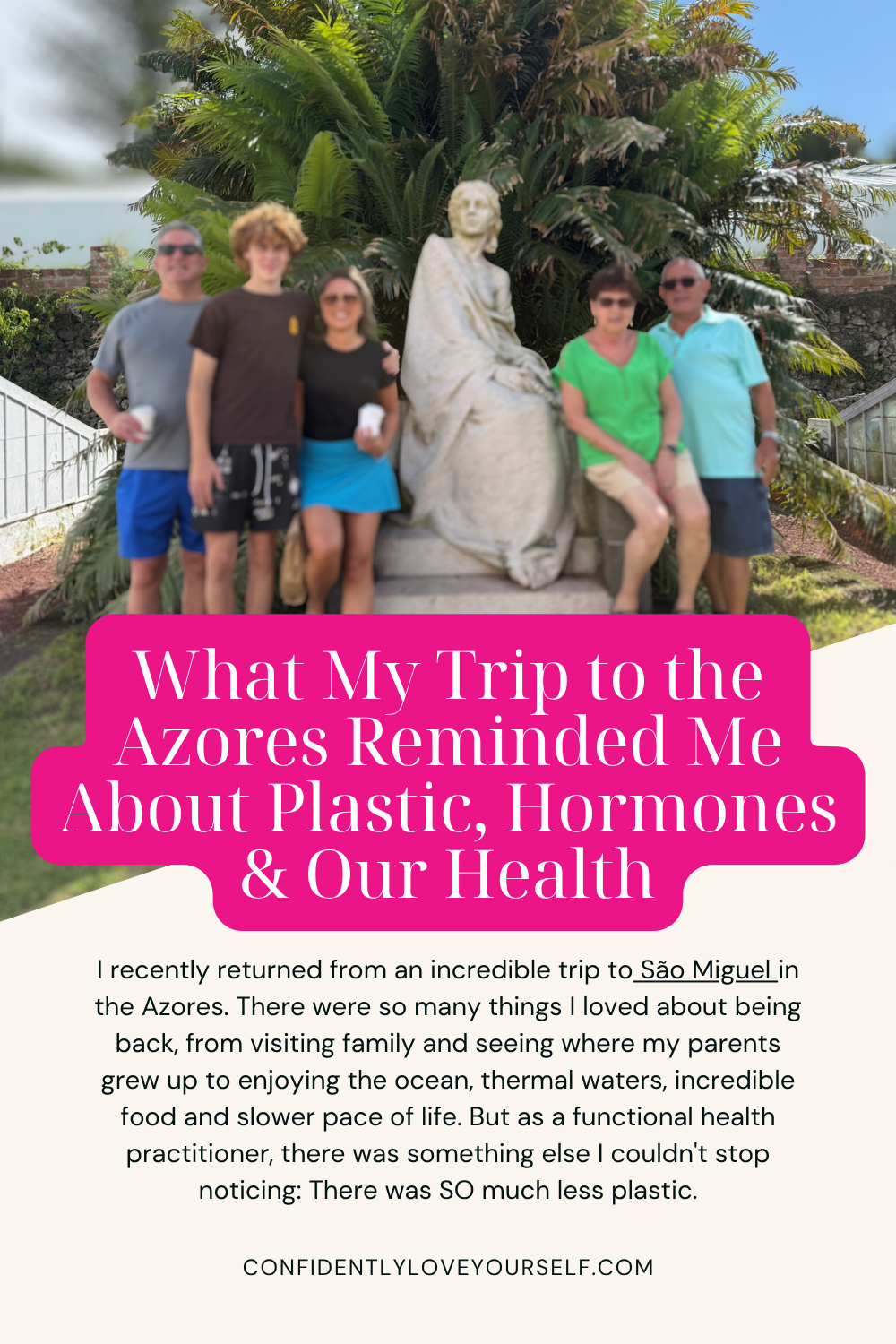 What My Trip to the Azores Reminded Me About Plastic, Hormones & Our Health

I recently returned from an incredible trip to São Miguel in the Azores. There were so many things I loved about being back, from visiting family and seeing where my parents grew up to enjoying the ocean, thermal waters, incredible food and slower pace of life. But as a functional health practitioner, there was something else I couldn't stop noticing: There was SO much less plastic.

CONFIDENTLYLOVEYOURSELF.COM